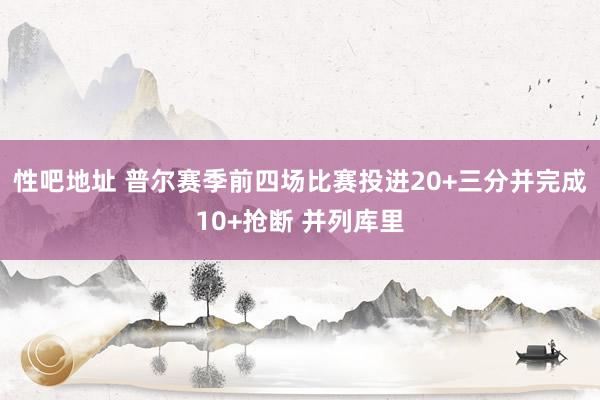 性吧地址 普尔赛季前四场比赛投进20+三分并完成10+抢断 并列库里